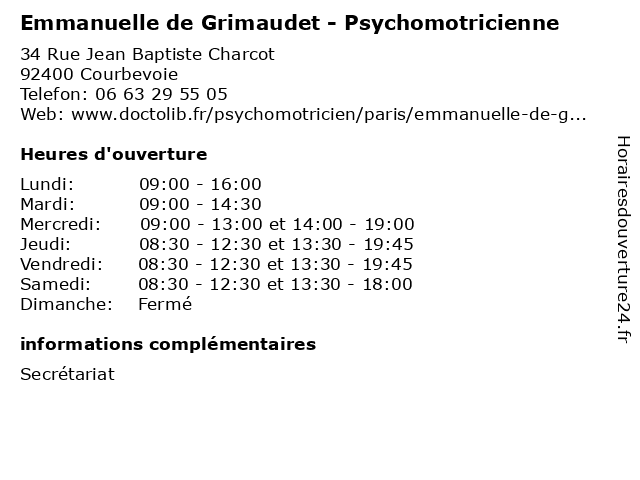 Emmanuelle de Grimaudet - Psychomotricienne

34 Rue Jean Baptiste Charcot
92400 Courbevoie
Telefon: 06 63 29 55 05
Web: www.doctolib.fr/psychomotricien/paris/emmanuelle-de-g...

Heures d'ouverture

| | |
|---|---|
| Lundi: | 09:00 - 16:00 |
| Mardi: | 09:00 - 14:30 |
| Mercredi: | 09:00 - 13:00 et 14:00 - 19:00 |
| Jeudi: | 08:30 - 12:30 et 13:30 - 19:45 |
| Vendredi: | 08:30 - 12:30 et 13:30 - 19:45 |
| Samedi: | 08:30 - 12:30 et 13:30 - 18:00 |
| Dimanche: | Fermé |

informations complémentaires

Secrétariat

Horairesdouverture24.fr